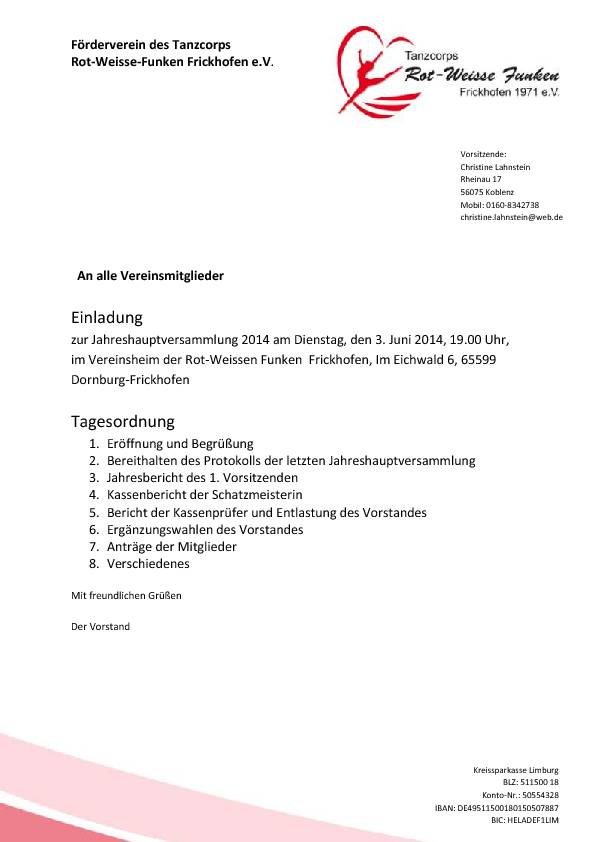 Förderverein des Tanzcorps
Rot-Weisse-Funken Frickhofen e.V.

Tanzcorps
Rot-Weisse Funken
Frickhofen 1971 e.V.

Vorsitzende:
Christine Lahnstein
Rheinau 17
56075 Koblenz
Mobil: 0160-8342738
christine.lahnstein@web.de

An alle Vereinsmitglieder

Einladung
zur Jahreshauptversammlung 2014 am Dienstag, den 3. Juni 2014, 19.00 Uhr, im Vereinsheim der Rot-Weissen Funken Frickhofen, Im Eichwald 6, 65599 Dornburg-Frickhofen

Tagesordnung
1. Eröffnung und Begrüßung
2. Bereithalten des Protokolls der letzten Jahreshauptversammlung
3. Jahresbericht des 1. Vorsitzenden
4. Kassenbericht der Schatzmeisterin
5. Bericht der Kassenprüfer und Entlastung des Vorstandes
6. Ergänzungswahlen des Vorstandes
7. Anträge der Mitglieder
8. Verschiedenes

Mit freundlichen Grüßen

Der Vorstand

Kreissparkasse Limburg
BLZ: 511500 18
Konto-Nr.: 50554328
IBAN: DE49511500180150507887
BIC: HELADEF1LIM